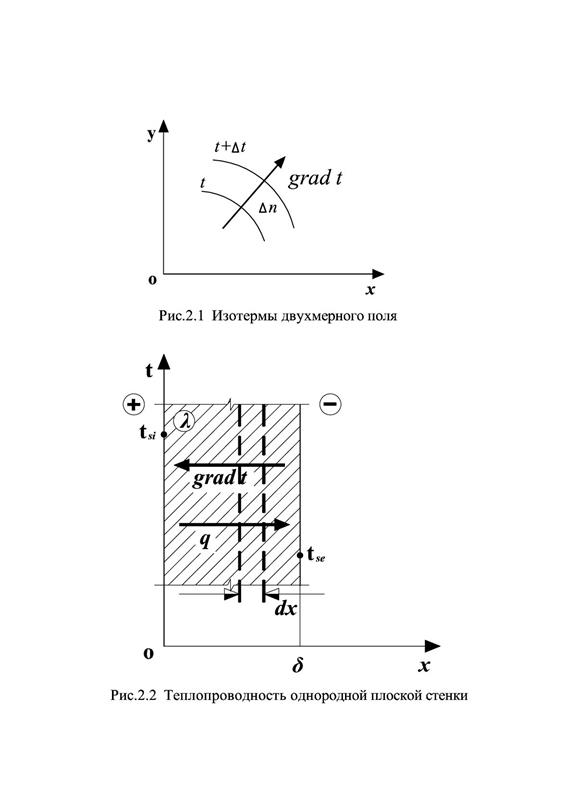 y
$t+\Delta t$
$t$
grad t
$\Delta n$
o
x

Рис.2.1 Изотермы двухмерного поля

t
+
−
$\lambda$
$t_{si}$
grad t
q
$t_{se}$
dx
o
$\delta$
x

Рис.2.2 Теплопроводность однородной плоской стенки